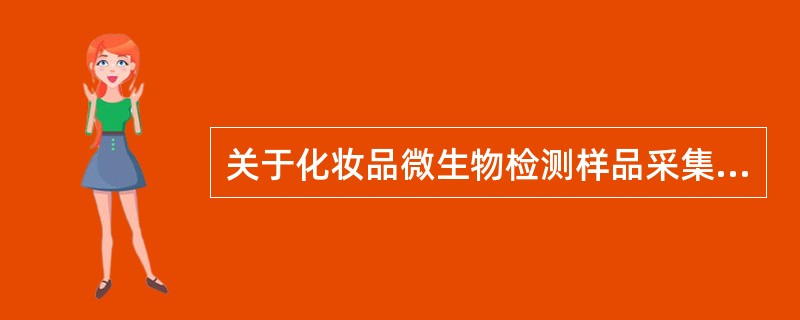 关于化妆品微生物检测样品采集...